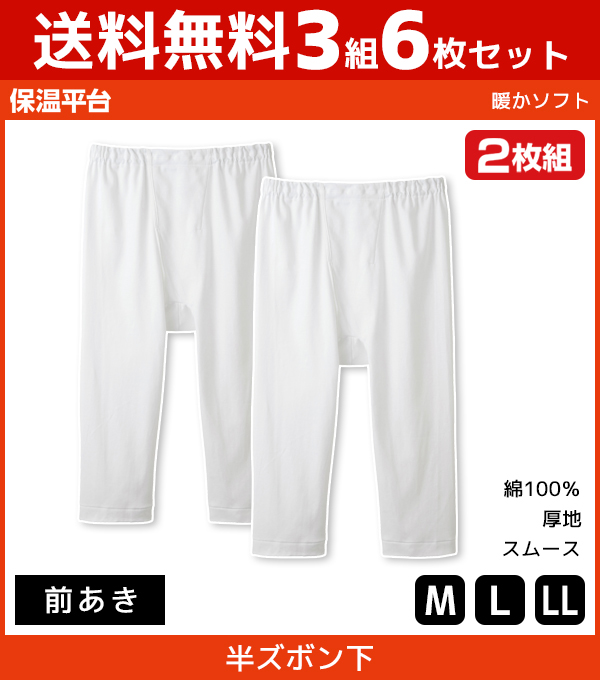 送料無料3組6枚セット

保温平台

暖かソフト

2枚組

綿100%
厚地
スムース

前あき

M L LL

半ズボン下